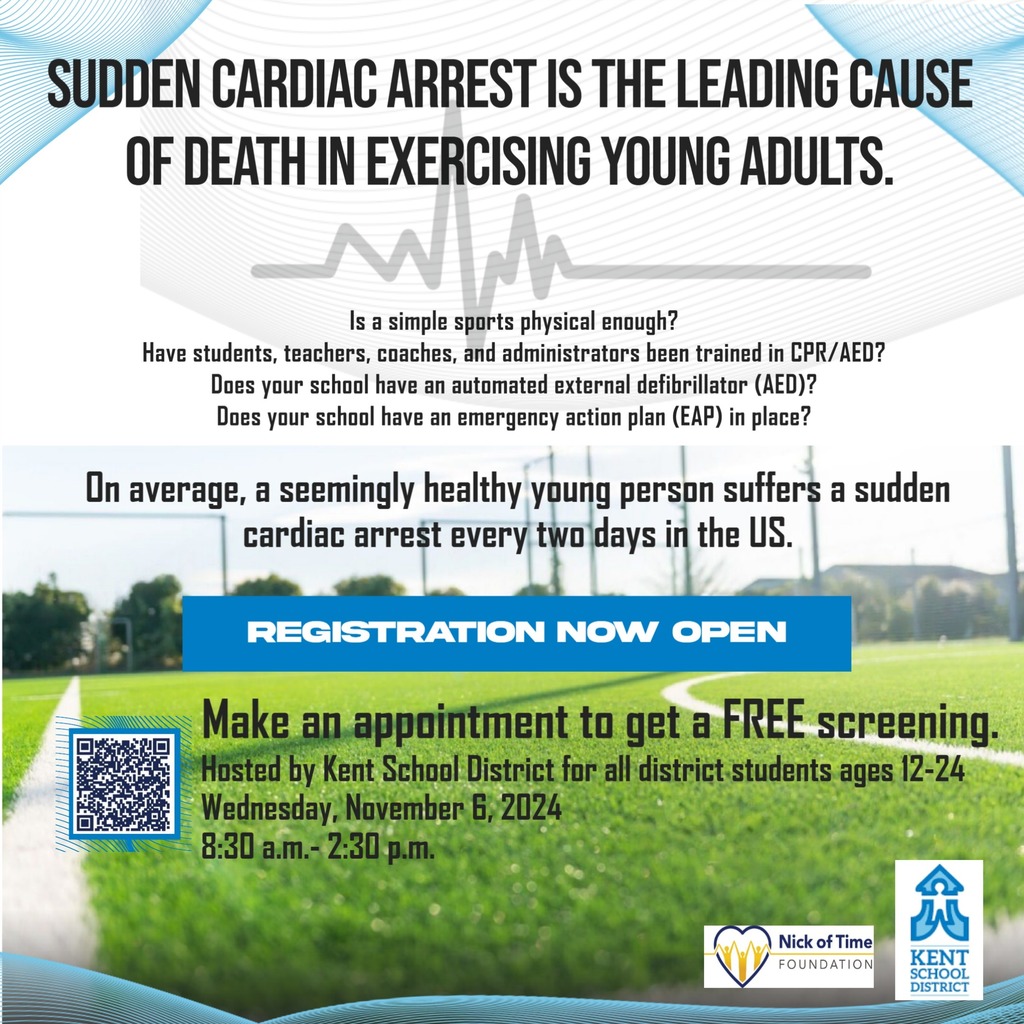 SUDDEN CARDIAC ARREST IS THE LEADING CAUSE OF DEATH IN EXERCISING YOUNG ADULTS.

Is a simple sports physical enough?
Have students, teachers, coaches, and administrators been trained in CPR/AED?
Does your school have an automated external defibrillator (AED)?
Does your school have an emergency action plan (EAP) in place?

On average, a seemingly healthy young person suffers a sudden cardiac arrest every two days in the US.

REGISTRATION NOW OPEN

Make an appointment to get a FREE screening.
Hosted by Kent School District for all district students ages 12-24
Wednesday, November 6, 2024
8:30 a.m.- 2:30 p.m.

Nick of Time
FOUNDATION

KENT
SCHOOL
DISTRICT